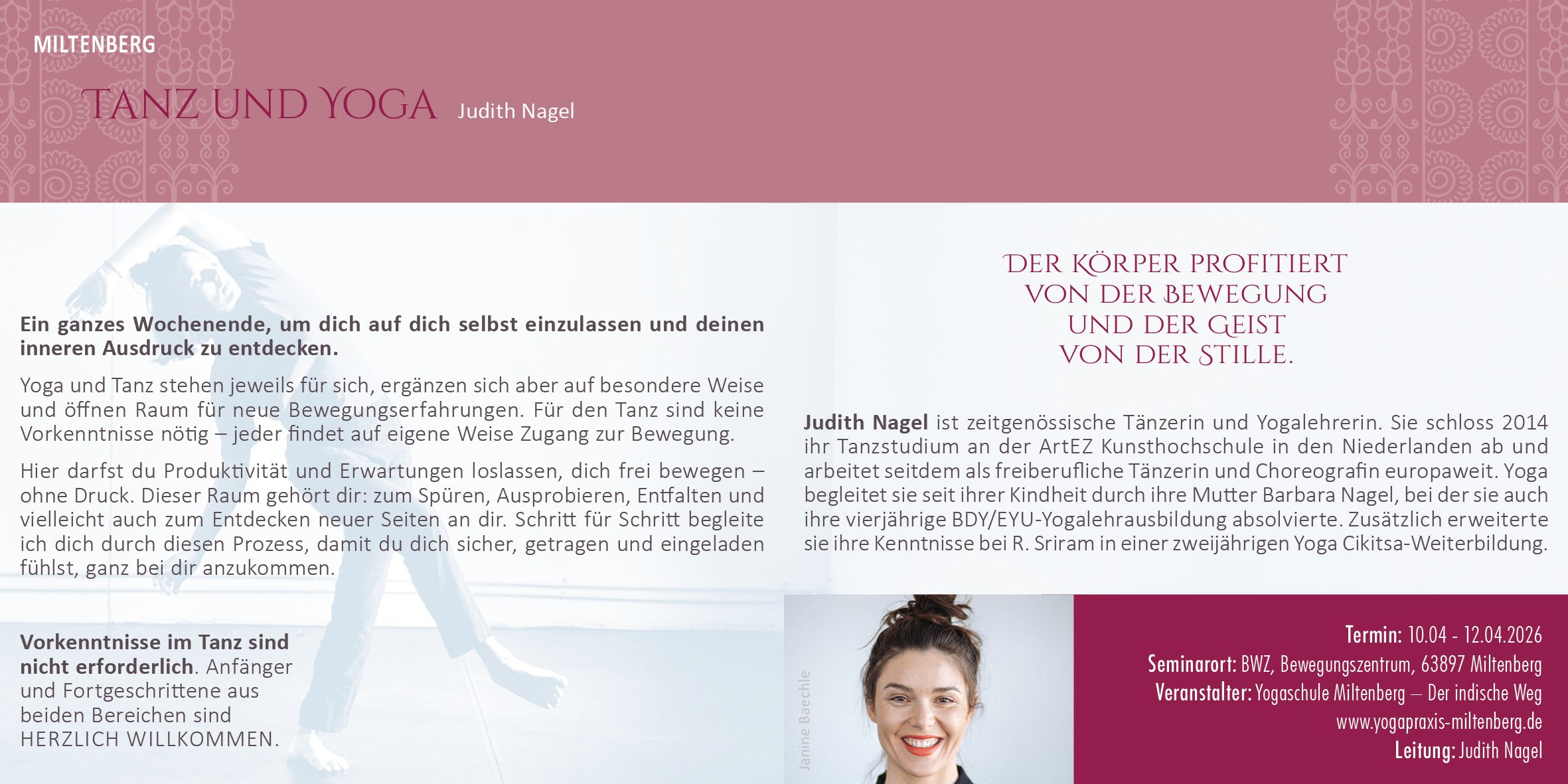 MILTENBERG

TANZ UND YOGA Judith Nagel

Ein ganzes Wochenende, um dich auf dich selbst einzulassen und deinen inneren Ausdruck zu entdecken.

Yoga und Tanz stehen jeweils für sich, ergänzen sich aber auf besondere Weise und öffnen Raum für neue Bewegungserfahrungen. Für den Tanz sind keine Vorkenntnisse nötig – jeder findet auf eigene Weise Zugang zur Bewegung.

Hier darfst du Produktivität und Erwartungen loslassen, dich frei bewegen – ohne Druck. Dieser Raum gehört dir: zum Spüren, Ausprobieren, Entfalten und vielleicht auch zum Entdecken neuer Seiten an dir. Schritt für Schritt begleite ich dich durch diesen Prozess, damit du dich sicher, getragen und eingeladen fühlst, ganz bei dir anzukommen.

Vorkenntnisse im Tanz sind nicht erforderlich. Anfänger und Fortgeschrittene aus beiden Bereichen sind HERZLICH WILLKOMMEN.

DER KÖRPER PROFITIERT VON DER BEWEGUNG UND DER GEIST VON DER STILLE.

Judith Nagel ist zeitgenössische Tänzerin und Yogalehrerin. Sie schloss 2014 ihr Tanzstudium an der ArtEZ Kunsthochschule in den Niederlanden ab und arbeitet seitdem als freiberufliche Tänzerin und Choreografin europaweit. Yoga begleitet sie seit ihrer Kindheit durch ihre Mutter Barbara Nagel, bei der sie auch ihre vierjährige BDY/EYU-Yogalehrausbildung absolvierte. Zusätzlich erweiterte sie ihre Kenntnisse bei R. Sriram in einer zweijährigen Yoga Cikitsa-Weiterbildung.

Janine Baechle

Termin: 10.04 - 12.04.2026
Seminarort: BWZ, Bewegungszentrum, 63897 Miltenberg
Veranstalter: Yogaschule Miltenberg – Der indische Weg
www.yogapraxis-miltenberg.de
Leitung: Judith Nagel